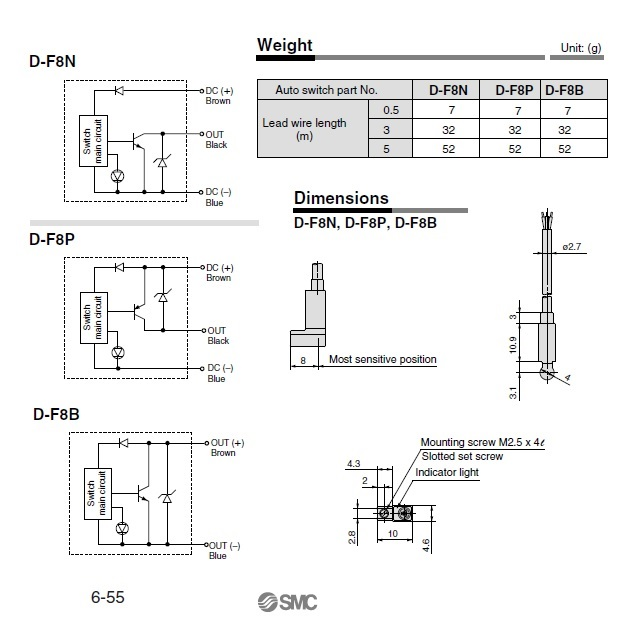 D-F8N

Switch main circuit

DC (+) Brown

OUT Black

DC (–) Blue

D-F8P

Switch main circuit

DC (+) Brown

OUT Black

DC (–) Blue

D-F8B

Switch main circuit

OUT (+) Brown

OUT (–) Blue

Weight

Unit: (g)

| Auto switch part No. | | D-F8N | D-F8P | D-F8B |
|---|---|---|---|---|
| Lead wire length (m) | 0.5 | 7 | 7 | 7 |
| | 3 | 32 | 32 | 32 |
| | 5 | 52 | 52 | 52 |

Dimensions

D-F8N, D-F8P, D-F8B

8

Most sensitive position

ø2.7

3

10.9

3.1

4

Mounting screw M2.5 x 4ℓ

Slotted set screw

Indicator light

4.3

2

2.8

10

4.6

6-55

SMC